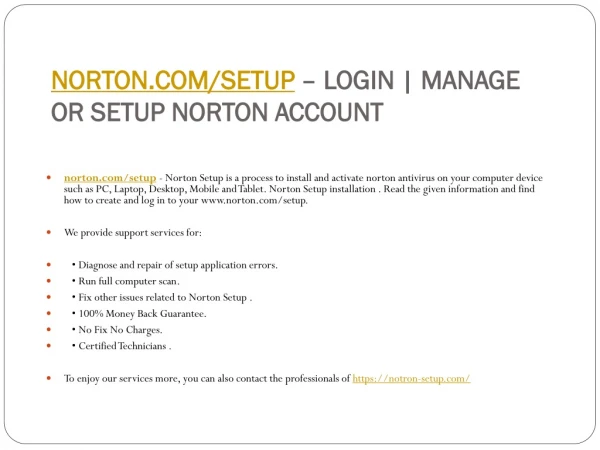 NORTON.COM/SETUP – LOGIN | MANAGE OR SETUP NORTON ACCOUNT

- norton.com/setup - Norton Setup is a process to install and activate norton antivirus on your computer device such as PC, Laptop, Desktop, Mobile and Tablet. Norton Setup installation . Read the given information and find how to create and log in to your www.norton.com/setup.

- We provide support services for:

- • Diagnose and repair of setup application errors.
- • Run full computer scan.
- • Fix other issues related to Norton Setup .
- • 100% Money Back Guarantee.
- • No Fix No Charges.
- • Certified Technicians .

- To enjoy our services more, you can also contact the professionals of https://notron-setup.com/